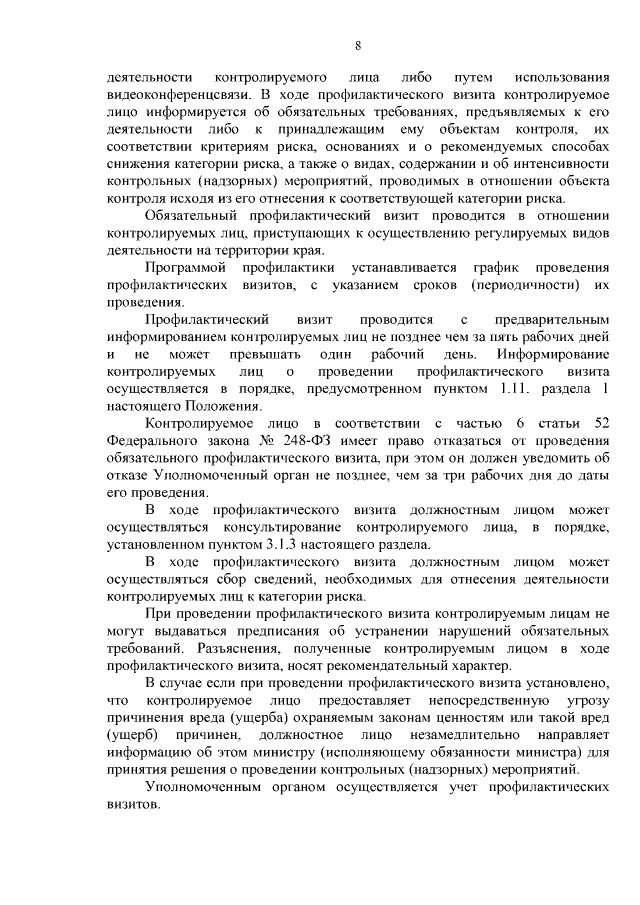 8

деятельности контролируемого лица либо путем использования видеоконференцсвязи. В ходе профилактического визита контролируемое лицо информируется об обязательных требованиях, предъявляемых к его деятельности либо к принадлежащим ему объектам контроля, их соответствии критериям риска, основаниях и о рекомендуемых способах снижения категории риска, а также о видах, содержании и об интенсивности контрольных (надзорных) мероприятий, проводимых в отношении объекта контроля исходя из его отнесения к соответствующей категории риска.

Обязательный профилактический визит проводится в отношении контролируемых лиц, приступающих к осуществлению регулируемых видов деятельности на территории края.

Программой профилактики устанавливается график проведения профилактических визитов, с указанием сроков (периодичности) их проведения.

Профилактический визит проводится с предварительным информированием контролируемых лиц не позднее чем за пять рабочих дней и не может превышать один рабочий день. Информирование контролируемых лиц о проведении профилактического визита осуществляется в порядке, предусмотренном пунктом 1.11. раздела 1 настоящего Положения.

Контролируемое лицо в соответствии с частью 6 статьи 52 Федерального закона № 248-ФЗ имеет право отказаться от проведения обязательного профилактического визита, при этом он должен уведомить об отказе Уполномоченный орган не позднее, чем за три рабочих дня до даты его проведения.

В ходе профилактического визита должностным лицом может осуществляться консультирование контролируемого лица, в порядке, установленном пунктом 3.1.3 настоящего раздела.

В ходе профилактического визита должностным лицом может осуществляться сбор сведений, необходимых для отнесения деятельности контролируемых лиц к категории риска.

При проведении профилактического визита контролируемым лицам не могут выдаваться предписания об устранении нарушений обязательных требований. Разъяснения, полученные контролируемым лицом в ходе профилактического визита, носят рекомендательный характер.

В случае если при проведении профилактического визита установлено, что контролируемое лицо предоставляет непосредственную угрозу причинения вреда (ущерба) охраняемым законам ценностям или такой вред (ущерб) причинен, должностное лицо незамедлительно направляет информацию об этом министру (исполняющему обязанности министра) для принятия решения о проведении контрольных (надзорных) мероприятий.

Уполномоченным органом осуществляется учет профилактических визитов.